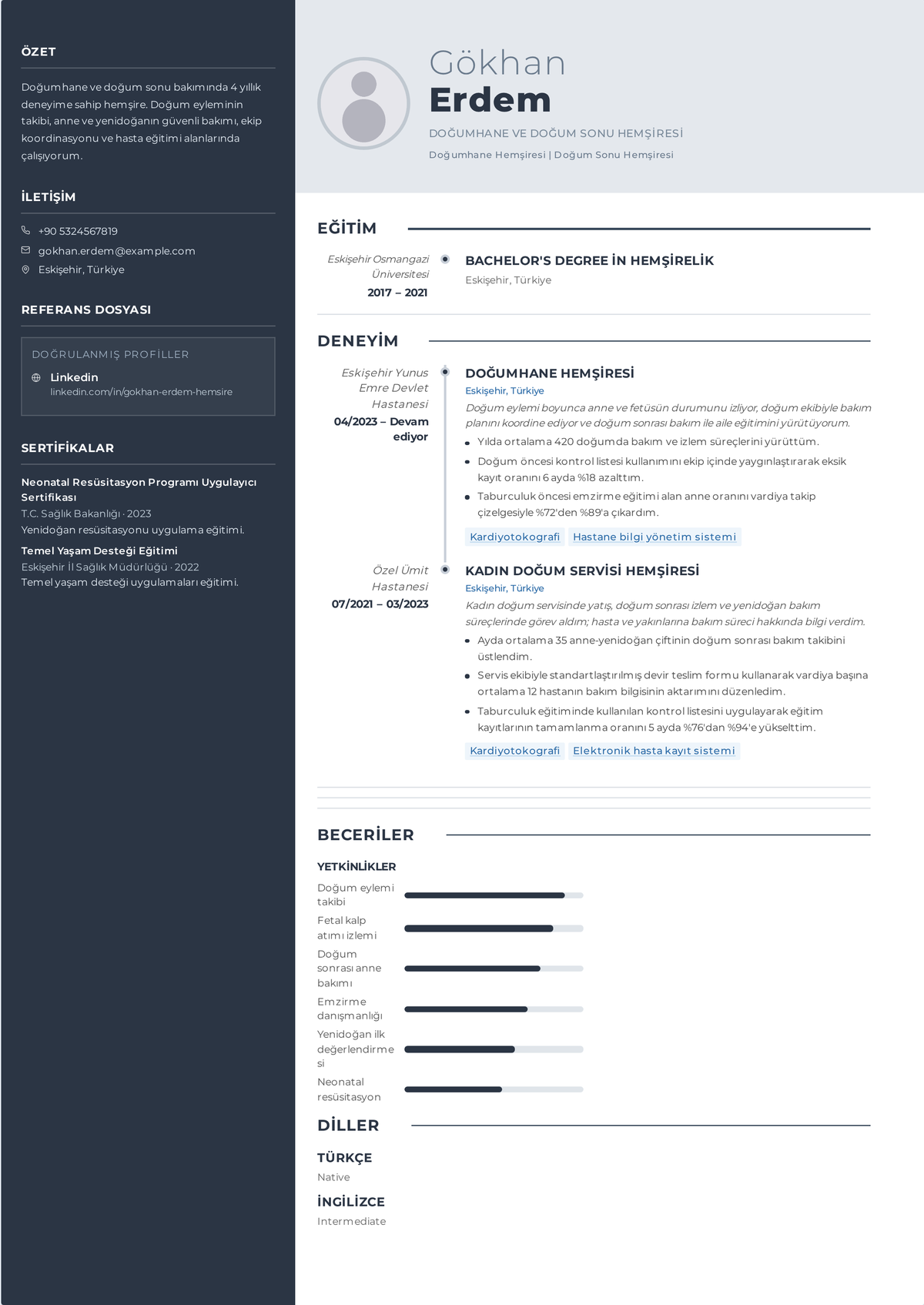 ÖZET

Doğumhane ve doğum sonu bakımında 4 yıllık deneyime sahip hemşire. Doğum eyleminin takibi, anne ve yenidoğanın güvenli bakımı, ekip koordinasyonu ve hasta eğitimi alanlarında çalışıyorum.

İLETİŞİM

+90 5324567819
gokhan.erdem@example.com
Eskişehir, Türkiye

REFERANS DOSYASI

DOĞRULANMIŞ PROFİLLER
Linkedin
linkedin.com/in/gokhan-erdem-hemsire

SERTİFİKALAR

Neonatal Resüsitasyon Programı Uygulayıcı Sertifikası
T.C. Sağlık Bakanlığı · 2023
Yenidoğan resüsitasyonu uygulama eğitimi.

Temel Yaşam Desteği Eğitimi
Eskişehir İl Sağlık Müdürlüğü · 2022
Temel yaşam desteği uygulamaları eğitimi.

Gökhan
Erdem
DOĞUMHANE VE DOĞUM SONU HEMŞİRESİ
Doğumhane Hemşiresi | Doğum Sonu Hemşiresi

EĞİTİM

Eskişehir Osmangazi Üniversitesi
2017 – 2021
BACHELOR'S DEGREE İN HEMŞİRELİK
Eskişehir, Türkiye

DENEYİM

Eskişehir Yunus Emre Devlet Hastanesi
04/2023 – Devam ediyor
DOĞUMHANE HEMŞİRESİ
Eskişehir, Türkiye
Doğum eylemi boyunca anne ve fetüsün durumunu izliyor, doğum ekibiyle bakım planını koordine ediyor ve doğum sonrası bakım ile aile eğitimini yürütüyorum.
• Yılda ortalama 420 doğumda bakım ve izlem süreçlerini yürüttüm.
• Doğum öncesi kontrol listesi kullanımını ekip içinde yaygınlaştırarak eksik kayıt oranını 6 ayda %18 azalttım.
• Taburculuk öncesi emzirme eğitimi alan anne oranını vardiya takip çizelgesiyle %72'den %89'a çıkardım.
Kardiyotokografi Hastane bilgi yönetim sistemi

Özel Ümit Hastanesi
07/2021 – 03/2023
KADIN DOĞUM SERVİSİ HEMŞİRESİ
Eskişehir, Türkiye
Kadın doğum servisinde yatış, doğum sonrası izlem ve yenidoğan bakım süreçlerinde görev aldım; hasta ve yakınlarına bakım süreci hakkında bilgi verdim.
• Ayda ortalama 35 anne-yenidoğan çiftinin doğum sonrası bakım takibini üstlendim.
• Servis ekibiyle standartlaştırılmış devir teslim formu kullanarak vardiya başına ortalama 12 hastanın bakım bilgisinin aktarımını düzenledim.
• Taburculuk eğitiminde kullanılan kontrol listesini uygulayarak eğitim kayıtlarının tamamlanma oranını 5 ayda %76'dan %94'e yükselttim.
Kardiyotokografi Elektronik hasta kayıt sistemi

BECERİLER

YETKİNLİKLER
Doğum eylemi takibi
Fetal kalp atımı izlemi
Doğum sonrası anne bakımı
Emzirme danışmanlığı
Yenidoğan ilk değerlendirmesi
Neonatal resüsitasyon

DİLLER

TÜRKÇE
Native

İNGİLİZCE
Intermediate